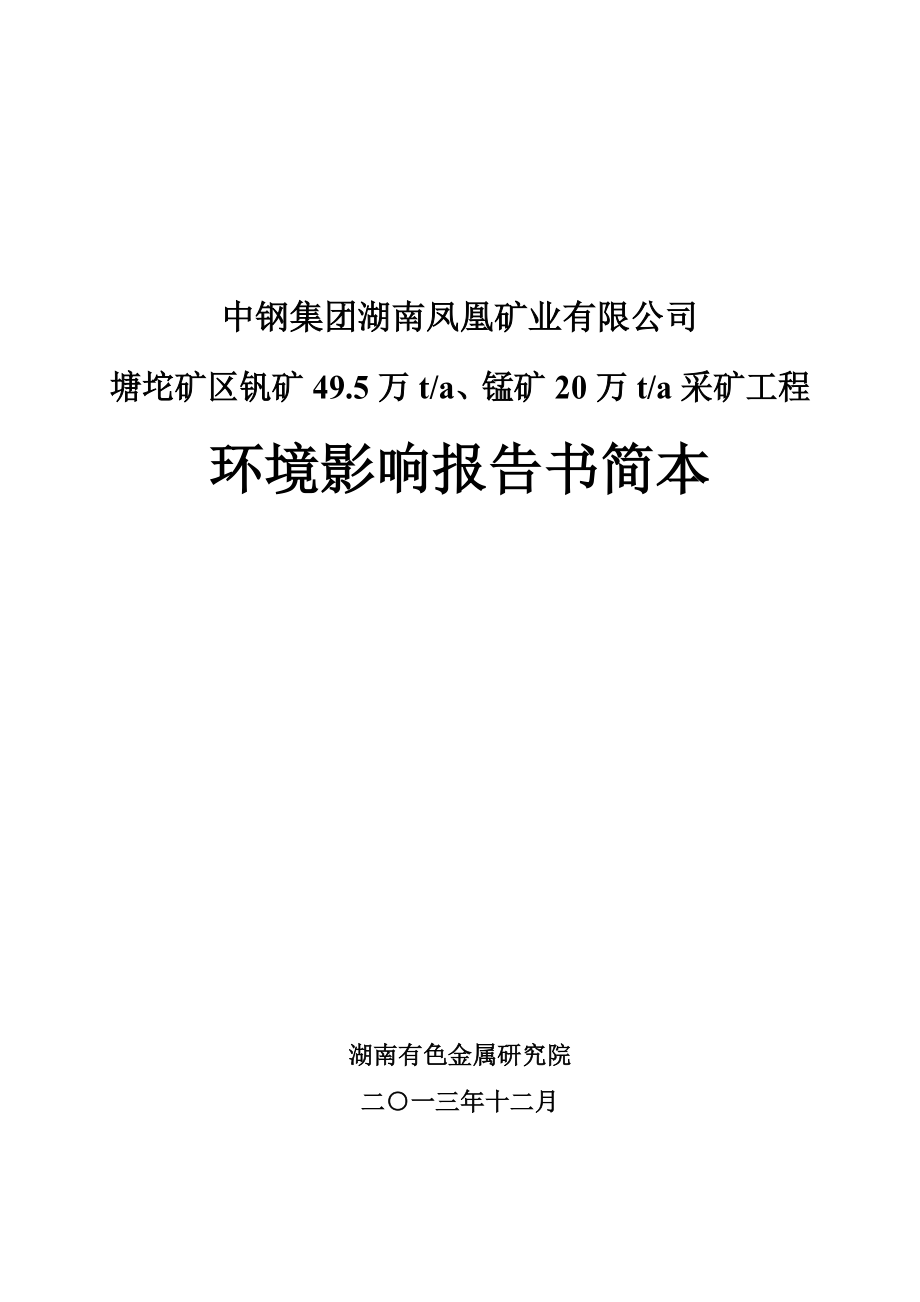 中钢集团湖南凤凰矿业有限公司

塘坨矿区钒矿 49.5 万 t/a、锰矿 20 万 t/a 采矿工程

环境影响报告书简本

湖南有色金属研究院

二〇一三年十二月